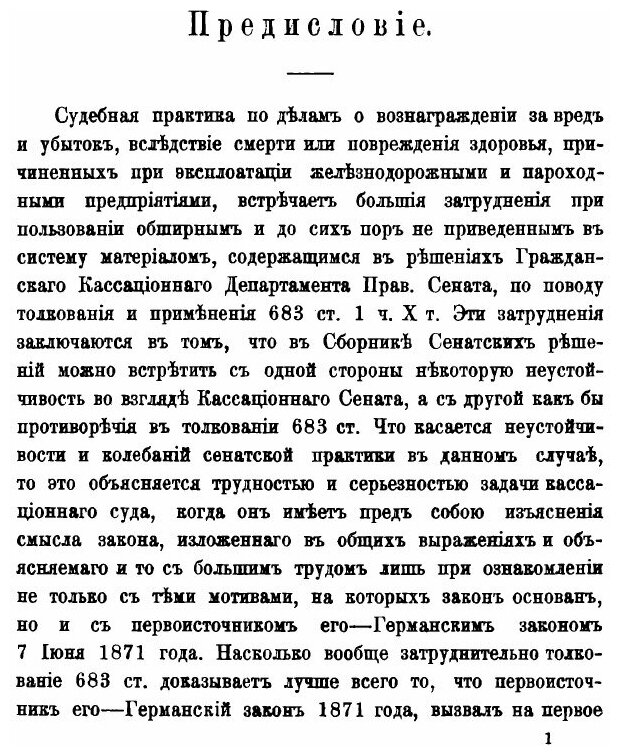 Предисловіе.

Судебная практика по дѣламъ о вознагражденіи за вредъ и убытокъ, вслѣдствіе смерти или поврежденія здоровья, причиненныхъ при эксплоатаціи желѣзнодорожными и пароходными предпріятіями, встрѣчаетъ большія затрудненія при пользованіи обширнымъ и до сихъ поръ не приведеннымъ въ систему матеріаломъ, содержащимся въ рѣшеніяхъ Гражданскаго Кассаціоннаго Департамента Прав. Сената, по поводу толкованія и примѣненія 683 ст. 1 ч. X т. Эти затрудненія заключаются въ томъ, что въ Сборникѣ Сенатскихъ рѣшеній можно встрѣтить съ одной стороны нѣкоторую неустойчивость во взглядѣ Кассаціоннаго Сената, а съ другой какъ бы противорѣчія въ толкованіи 683 ст. Что касается неустойчивости и колебаній сенатской практики въ данномъ случаѣ, то это объясняется трудностью и серьезностью задачи кассаціоннаго суда, когда онъ имѣетъ предъ собою изъясненія смысла закона, изложеннаго въ общихъ выраженіяхъ и объясняемаго и то съ большимъ трудомъ лишь при ознакомленіи не только съ тѣми мотивами, на которыхъ законъ основанъ, но и съ первоисточникомъ его—Германскимъ закономъ 7 Іюня 1871 года. Насколько вообще затруднительно толкованіе 683 ст. доказываетъ лучше всего то, что первоисточникъ его—Германскій законъ 1871 года, вызвалъ на первое

1